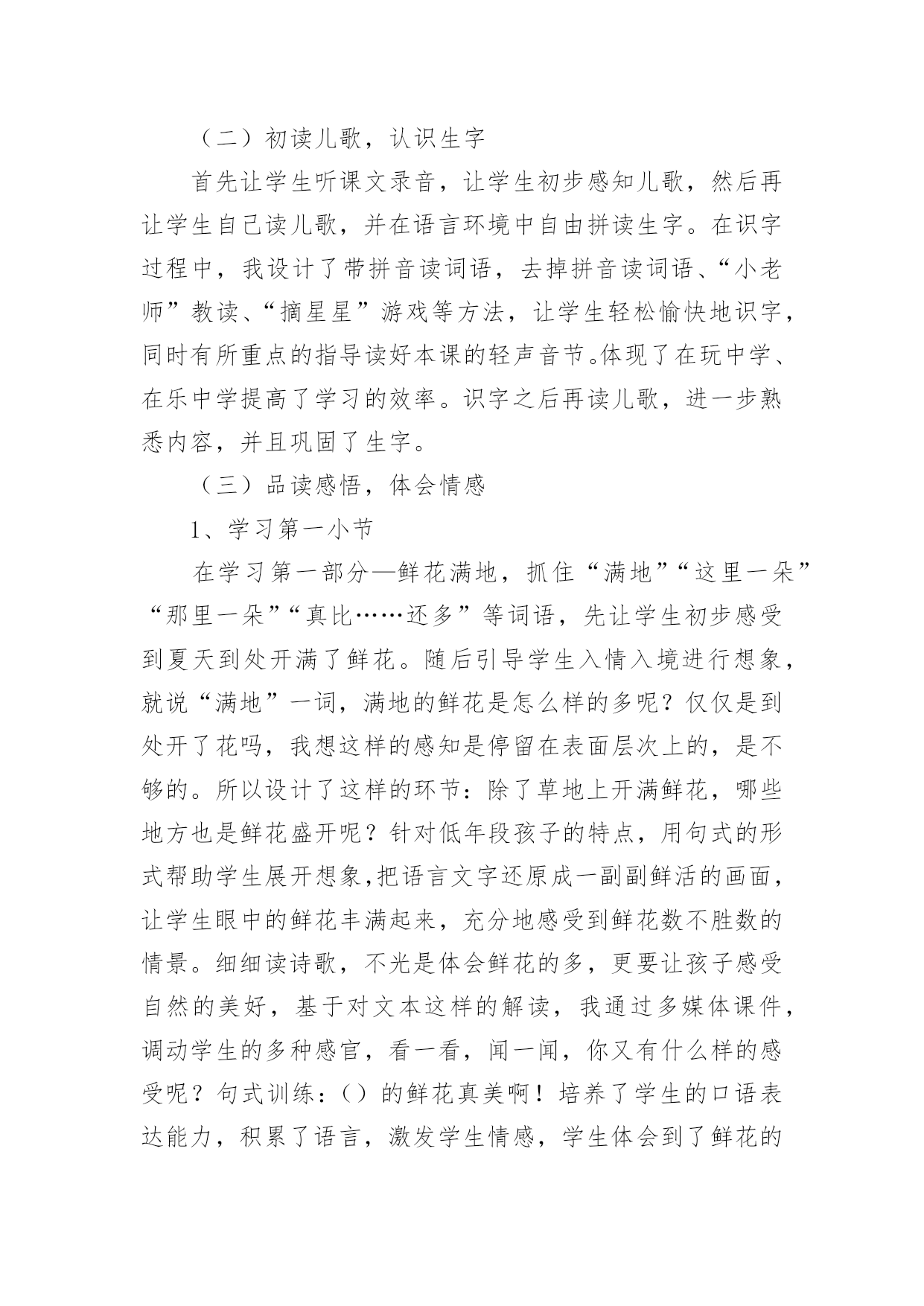 （二）初读儿歌，认识生字

首先让学生听课文录音，让学生初步感知儿歌，然后再让学生自己读儿歌，并在语言环境中自由拼读生字。在识字过程中，我设计了带拼音读词语，去掉拼音读词语、“小老师”教读、“摘星星”游戏等方法，让学生轻松愉快地识字，同时有所重点的指导读好本课的轻声音节。体现了在玩中学、在乐中学提高了学习的效率。识字之后再读儿歌，进一步熟悉内容，并且巩固了生字。

（三）品读感悟，体会情感

1、学习第一小节

在学习第一部分—鲜花满地，抓住“满地”“这里一朵”“那里一朵”“真比……还多”等词语，先让学生初步感受到夏天到处开满了鲜花。随后引导学生入情入境进行想象，就说“满地”一词，满地的鲜花是怎么样的多呢？仅仅是到处开了花吗，我想这样的感知是停留在表面层次上的，是不够的。所以设计了这样的环节：除了草地上开满鲜花，哪些地方也是鲜花盛开呢？针对低年段孩子的特点，用句式的形式帮助学生展开想象,把语言文字还原成一副副鲜活的画面，让学生眼中的鲜花丰满起来，充分地感受到鲜花数不胜数的情景。细细读诗歌，不光是体会鲜花的多，更要让孩子感受自然的美好，基于对文本这样的解读，我通过多媒体课件，调动学生的多种感官，看一看，闻一闻，你又有什么样的感受呢？句式训练：（）的鲜花真美啊！培养了学生的口语表达能力，积累了语言，激发学生情感，学生体会到了鲜花的